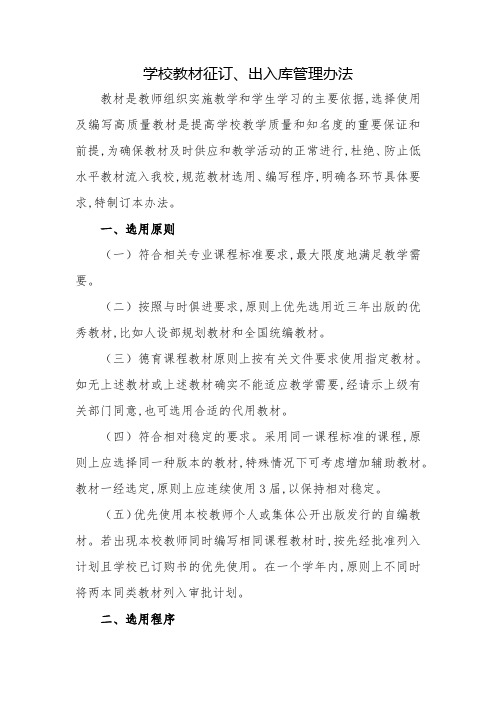 学校教材征订、出入库管理办法

教材是教师组织实施教学和学生学习的主要依据,选择使用及编写高质量教材是提高学校教学质量和知名度的重要保证和前提,为确保教材及时供应和教学活动的正常进行,杜绝、防止低水平教材流入我校,规范教材选用、编写程序,明确各环节具体要求,特制订本办法。

一、选用原则

（一）符合相关专业课程标准要求,最大限度地满足教学需要。

（二）按照与时俱进要求,原则上优先选用近三年出版的优秀教材,比如人设部规划教材和全国统编教材。

（三）德育课程教材原则上按有关文件要求使用指定教材。如无上述教材或上述教材确实不能适应教学需要,经请示上级有关部门同意,也可选用合适的代用教材。

（四）符合相对稳定的要求。采用同一课程标准的课程,原则上应选择同一种版本的教材,特殊情况下可考虑增加辅助教材。教材一经选定,原则上应连续使用3届,以保持相对稳定。

（五）优先使用本校教师个人或集体公开出版发行的自编教材。若出现本校教师同时编写相同课程教材时,按先经批准列入计划且学校已订购书的优先使用。在一个学年内,原则上不同时将两本同类教材列入审批计划。

二、选用程序